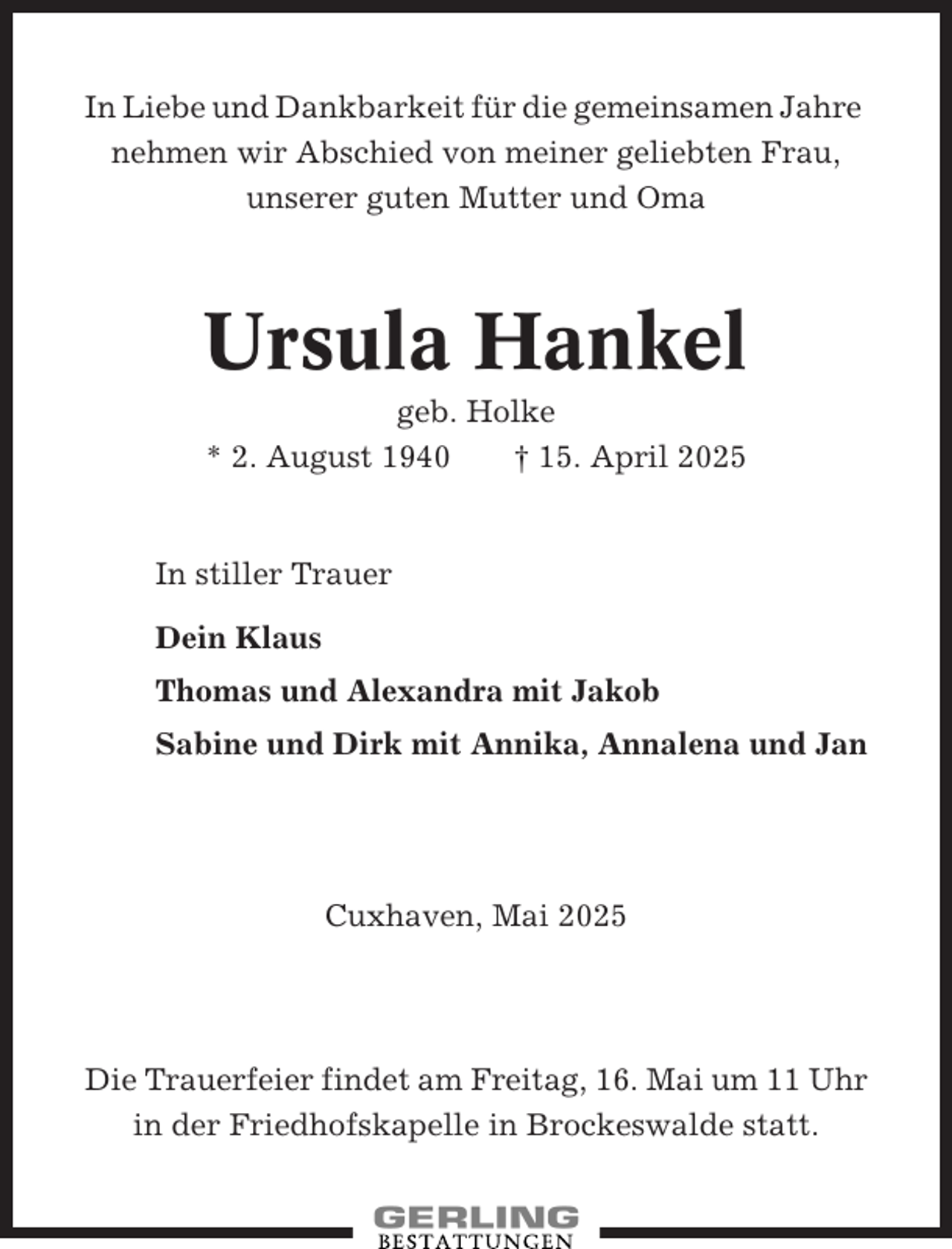 In Liebe und Dankbarkeit für die gemeinsamen Jahre nehmen wir Abschied von meiner geliebten Frau, unserer guten Mutter und Oma

Ursula Hankel

geb. Holke

* 2. August 1940 † 15. April 2025

In stiller Trauer

Dein Klaus

Thomas und Alexandra mit Jakob

Sabine und Dirk mit Annika, Annalena und Jan

Cuxhaven, Mai 2025

Die Trauerfeier findet am Freitag, 16. Mai um 11 Uhr in der Friedhofskapelle in Brockeswalde statt.

GERLING
BESTATTUNGEN